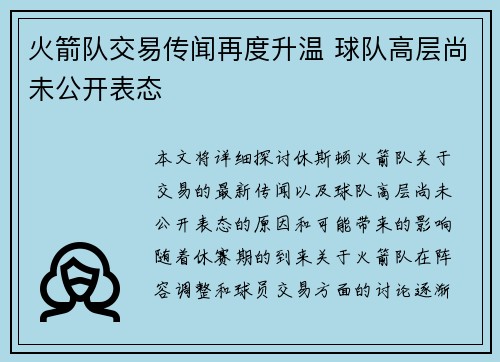 火箭队交易传闻再度升温 球队高层尚未公开表态

本文将详细探讨休斯顿火箭队关于交易的最新传闻以及球队高层尚未公开表态的原因和可能带来的影响随着休赛期的到来关于火箭队在阵容调整和球员交易方面的讨论逐渐